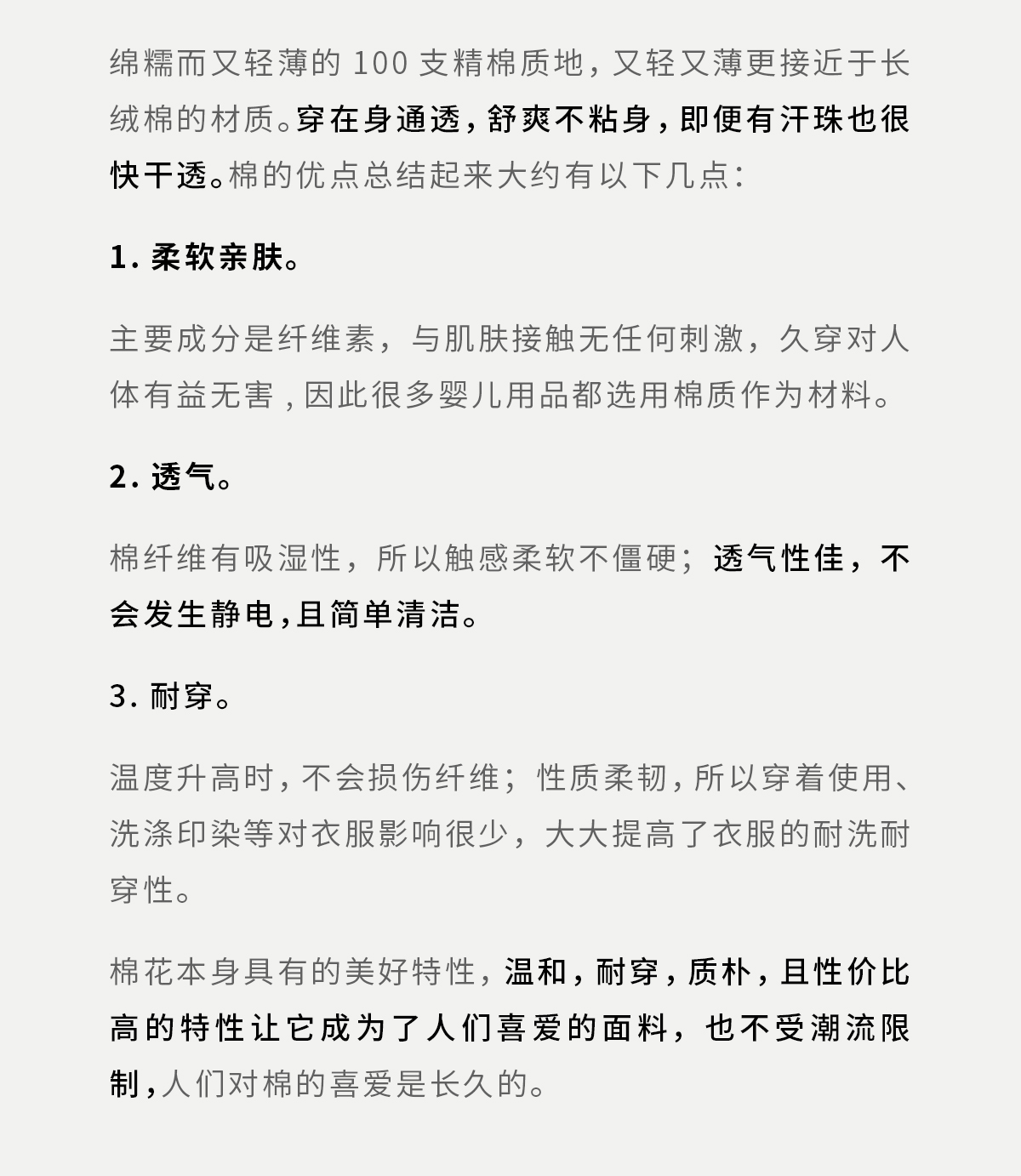 绵糯而又轻薄的 100 支精棉质地，又轻又薄更接近于长绒棉的材质。穿在身通透，舒爽不粘身，即便有汗珠也很快干透。棉的优点总结起来大约有以下几点：

1. 柔软亲肤。

主要成分是纤维素，与肌肤接触无任何刺激，久穿对人体有益无害，因此很多婴儿用品都选用棉质作为材料。

2. 透气。

棉纤维有吸湿性，所以触感柔软不僵硬；透气性佳，不会发生静电，且简单清洁。

3. 耐穿。

温度升高时，不会损伤纤维；性质柔韧，所以穿着使用、洗涤印染等对衣服影响很少，大大提高了衣服的耐洗耐穿性。

棉花本身具有的美好特性，温和，耐穿，质朴，且性价比高的特性让它成为了人们喜爱的面料，也不受潮流限制，人们对棉的喜爱是长久的。